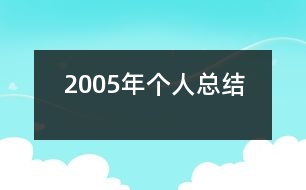 2005年个人总结